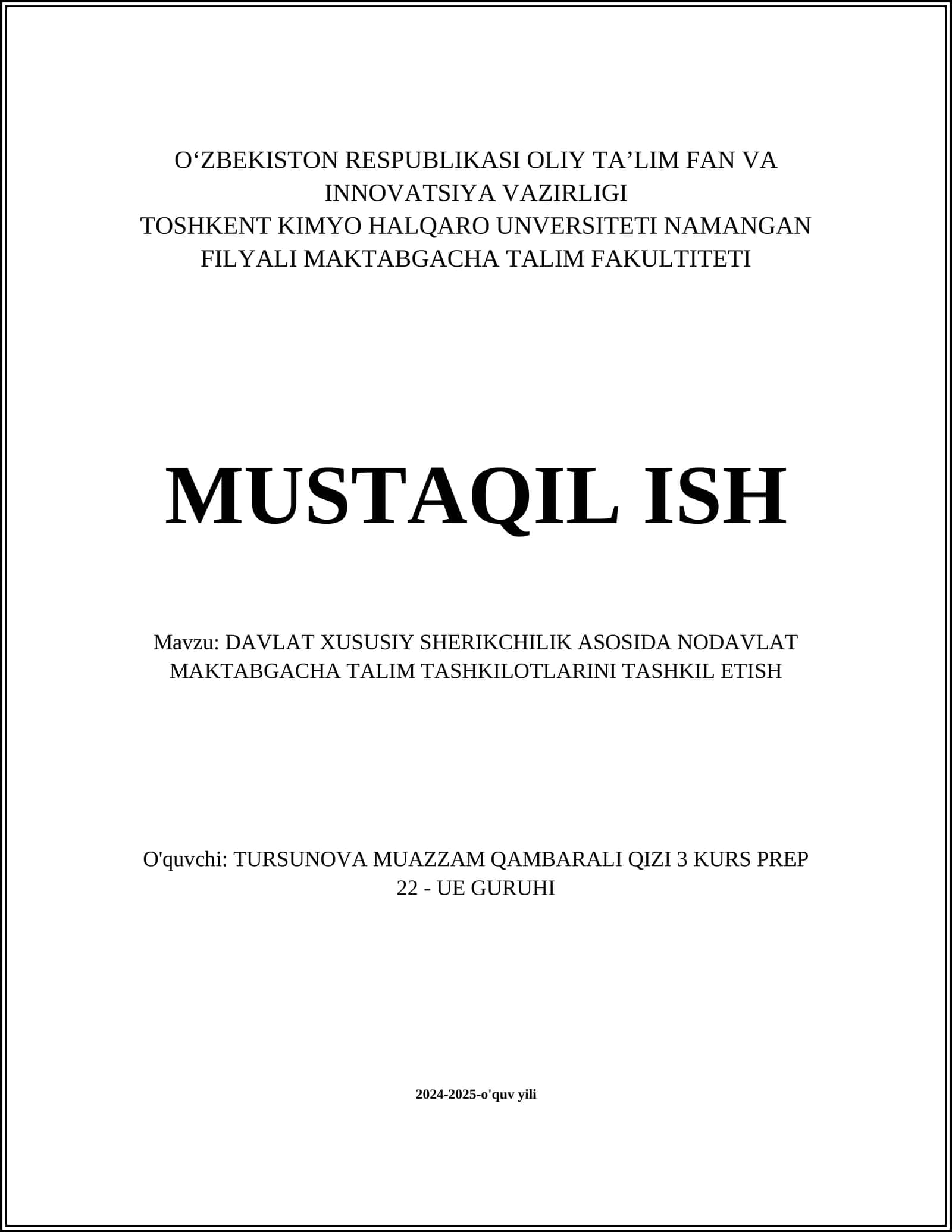 O‘ZBEKISTON RESPUBLIKASI OLIY TA’LIM FAN VA INNOVATSIYA VAZIRLIGI
TOSHKENT KIMYO HALQARO UNVERSITETI NAMANGAN FILYALI MAKTABGACHA TALIM FAKULTITETI

MUSTAQIL ISH

Mavzu: DAVLAT XUSUSIY SHERIKCHILIK ASOSIDA NODAVLAT MAKTABGACHA TALIM TASHKILOTLARINI TASHKIL ETISH

O'quvchi: TURSUNOVA MUAZZAM QAMBARALI QIZI 3 KURS PREP 22 - UE GURUHI

2024-2025-o'quv yili